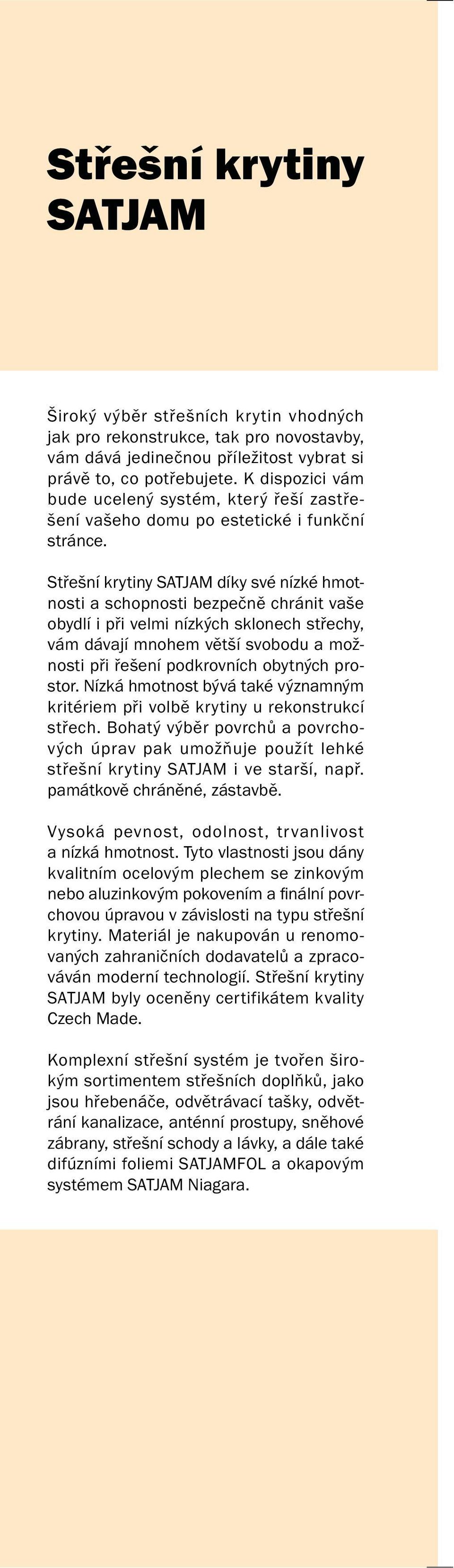 Střešní krytiny SATJAM

Široký výběr střešních krytin vhodných jak pro rekonstrukce, tak pro novostavby, vám dává jedinečnou příležitost vybrat si právě to, co potřebujete. K dispozici vám bude ucelený systém, který řeší zastřešení vašeho domu po estetické i funkční stránce.

Střešní krytiny SATJAM díky své nízké hmotnosti a schopnosti bezpečně chránit vaše obydlí i při velmi nízkých sklonech střechy, vám dávají mnohem větší svobodu a možnosti při řešení podkrovních obytných prostor. Nízká hmotnost bývá také významným kritériem při volbě krytiny u rekonstrukcí střech. Bohatý výběr povrchů a povrchových úprav pak umožňuje použít lehké střešní krytiny SATJAM i ve starší, např. památkově chráněné, zástavbě.

Vysoká pevnost, odolnost, trvanlivost a nízká hmotnost. Tyto vlastnosti jsou dány kvalitním ocelovým plechem se zinkovým nebo aluzinkovým pokovením a finální povrchovou úpravou v závislosti na typu střešní krytiny. Materiál je nakupován u renomovaných zahraničních dodavatelů a zpracováván moderní technologií. Střešní krytiny SATJAM byly oceněny certifikátem kvality Czech Made.

Komplexní střešní systém je tvořen širokým sortimentem střešních doplňků, jako jsou hřebenáče, odvětrávací tašky, odvětrání kanalizace, anténní prostupy, sněhové zábrany, střešní schody a lávky, a dále také difúzními foliemi SATJAMFOL a okapovým systémem SATJAM Niagara.